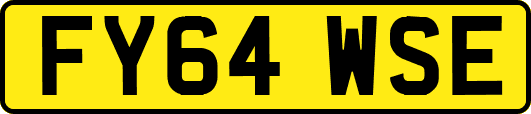 FY64 WSE